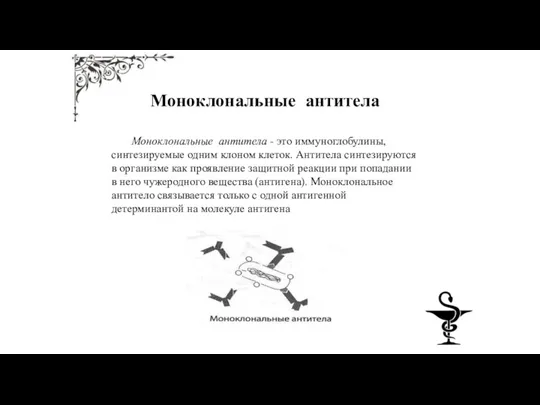 Моноклональные антитела

Моноклональные антитела - это иммуноглобулины, синтезируемые одним клоном клеток. Антитела синтезируются в организме как проявление защитной реакции при попадании в него чужеродного вещества (антигена). Моноклональное антитело связывается только с одной антигенной детерминантой на молекуле антигена

Моноклональные антитела